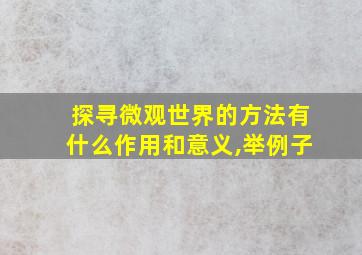 探寻微观世界的方法有什么作用和意义,举例子